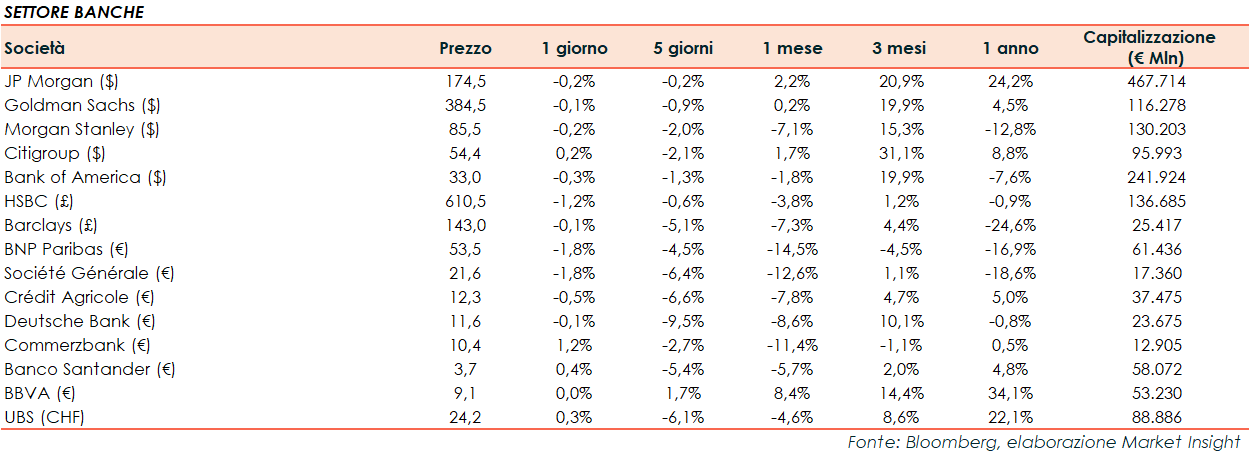 SETTORE BANCHE

| Società | Prezzo | 1 giorno | 5 giorni | 1 mese | 3 mesi | 1 anno | Capitalizzazione (€ Mln) |
|---|---|---|---|---|---|---|---|
| JP Morgan ($) | 174,5 | -0,2% | -0,2% | 2,2% | 20,9% | 24,2% | 467.714 |
| Goldman Sachs ($) | 384,5 | -0,1% | -0,9% | 0,2% | 19,9% | 4,5% | 116.278 |
| Morgan Stanley ($) | 85,5 | -0,2% | -2,0% | -7,1% | 15,3% | -12,8% | 130.203 |
| Citigroup ($) | 54,4 | 0,2% | -2,1% | 1,7% | 31,1% | 8,8% | 95.993 |
| Bank of America ($) | 33,0 | -0,3% | -1,3% | -1,8% | 19,9% | -7,6% | 241.924 |
| HSBC (£) | 610,5 | -1,2% | -0,6% | -3,8% | 1,2% | -0,9% | 136.685 |
| Barclays (£) | 143,0 | -0,1% | -5,1% | -7,3% | 4,4% | -24,6% | 25.417 |
| BNP Paribas (€) | 53,5 | -1,8% | -4,5% | -14,5% | -4,5% | -16,9% | 61.436 |
| Société Générale (€) | 21,6 | -1,8% | -6,4% | -12,6% | 1,1% | -18,6% | 17.360 |
| Crédit Agricole (€) | 12,3 | -0,5% | -6,6% | -7,8% | 4,7% | 5,0% | 37.475 |
| Deutsche Bank (€) | 11,6 | -0,1% | -9,5% | -8,6% | 10,1% | -0,8% | 23.675 |
| Commerzbank (€) | 10,4 | 1,2% | -2,7% | -11,4% | -1,1% | 0,5% | 12.905 |
| Banco Santander (€) | 3,7 | 0,4% | -5,4% | -5,7% | 2,0% | 4,8% | 58.072 |
| BBVA (€) | 9,1 | 0,0% | 1,7% | 8,4% | 14,4% | 34,1% | 53.230 |
| UBS (CHF) | 24,2 | 0,3% | -6,1% | -4,6% | 8,6% | 22,1% | 88.886 |

Fonte: Bloomberg, elaborazione Market Insight